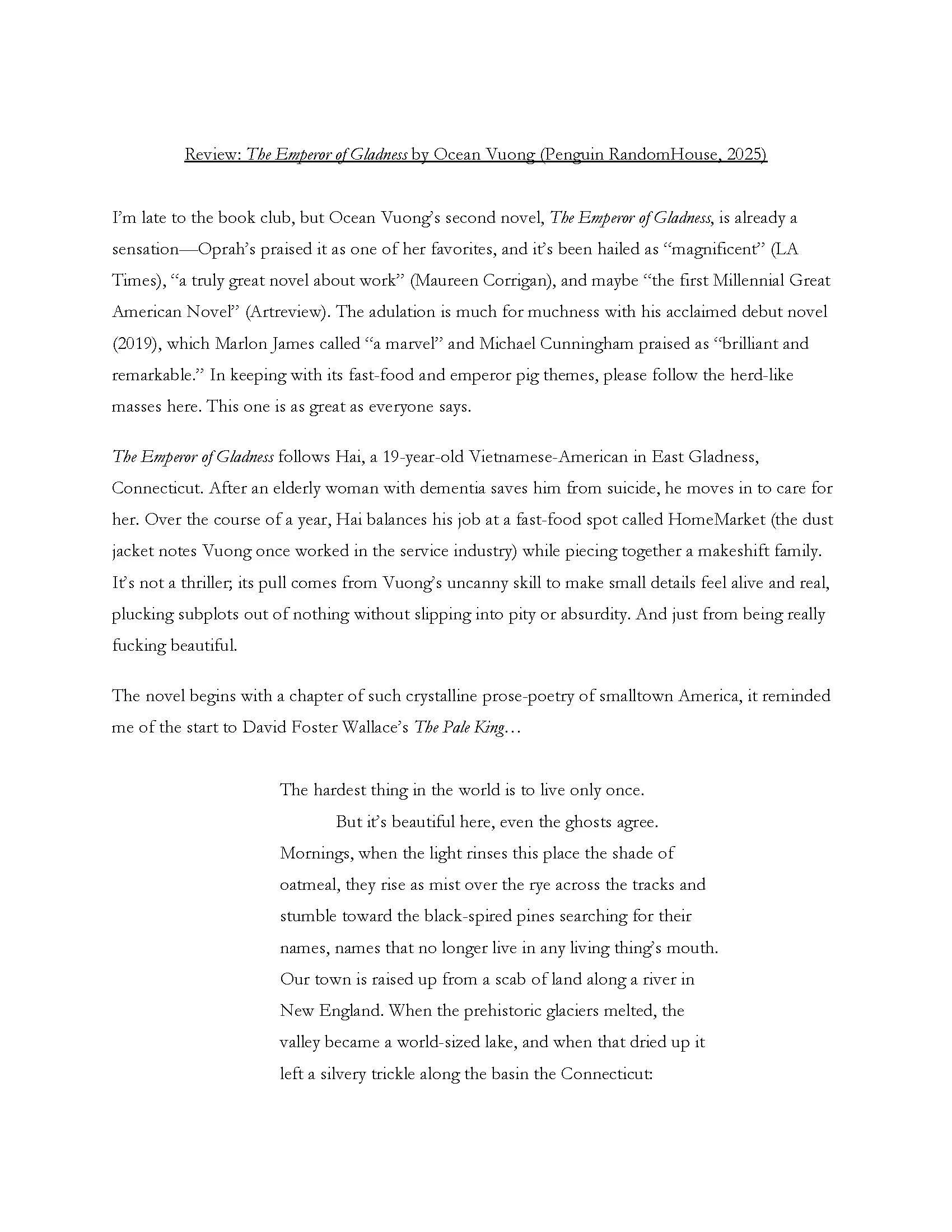 Review: The Emperor of Gladness by Ocean Vuong (Penguin RandomHouse, 2025)

I'm late to the book club, but Ocean Vuong's second novel, The Emperor of Gladness, is already a sensation—Oprah's praised it as one of her favorites, and it's been hailed as "magnificent" (LA Times), "a truly great novel about work" (Maureen Corrigan), and maybe "the first Millennial Great American Novel" (Artreview). The adulation is much for muchness with his acclaimed debut novel (2019), which Marlon James called "a marvel" and Michael Cunningham praised as "brilliant and remarkable." In keeping with its fast-food and emperor pig themes, please follow the herd-like masses here. This one is as great as everyone says.

The Emperor of Gladness follows Hai, a 19-year-old Vietnamese-American in East Gladness, Connecticut. After an elderly woman with dementia saves him from suicide, he moves in to care for her. Over the course of a year, Hai balances his job at a fast-food spot called HomeMarket (the dust jacket notes Vuong once worked in the service industry) while piecing together a makeshift family. It's not a thriller; its pull comes from Vuong's uncanny skill to make small details feel alive and real, plucking subplots out of nothing without slipping into pity or absurdity. And just from being really fucking beautiful.

The novel begins with a chapter of such crystalline prose-poetry of smalltown America, it reminded me of the start to David Foster Wallace's The Pale King…

The hardest thing in the world is to live only once.
But it's beautiful here, even the ghosts agree.
Mornings, when the light rinses this place the shade of oatmeal, they rise as mist over the rye across the tracks and stumble toward the black-spired pines searching for their names, names that no longer live in any living thing's mouth. Our town is raised up from a scab of land along a river in New England. When the prehistoric glaciers melted, the valley became a world-sized lake, and when that dried up it left a silvery trickle along the basin the Connecticut: